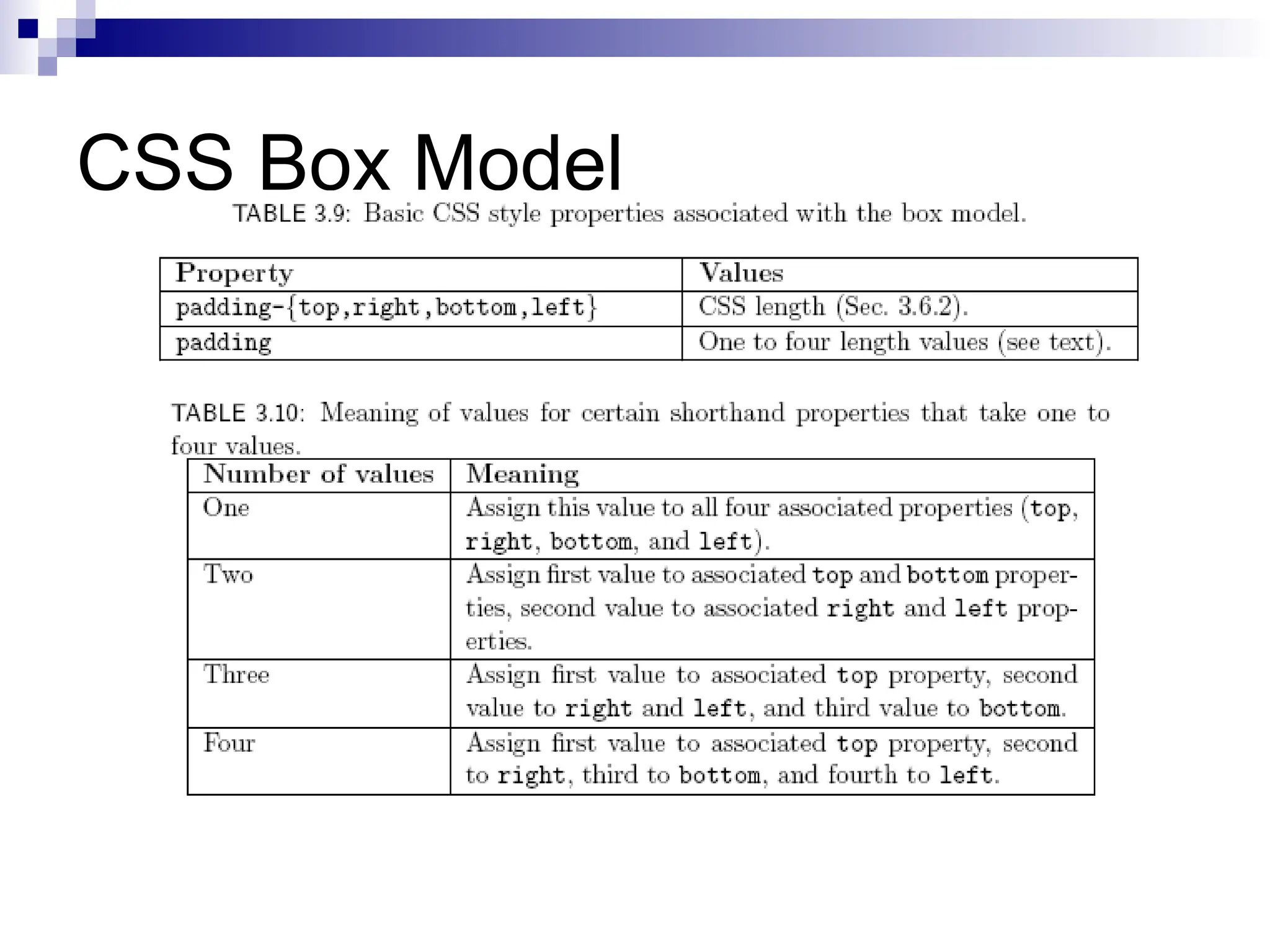 CSS Box Model

TABLE 3.9: Basic CSS style properties associated with the box model.

| Property | Values |
|---|---|
| padding-{top,right,bottom,left} | CSS length (Sec. 3.6.2). |
| padding | One to four length values (see text). |

TABLE 3.10: Meaning of values for certain shorthand properties that take one to four values.

| Number of values | Meaning |
|---|---|
| One | Assign this value to all four associated properties (top, right, bottom, and left). |
| Two | Assign first value to associated top and bottom properties, second value to associated right and left properties. |
| Three | Assign first value to associated top property, second value to right and left, and third value to bottom. |
| Four | Assign first value to associated top property, second to right, third to bottom, and fourth to left. |